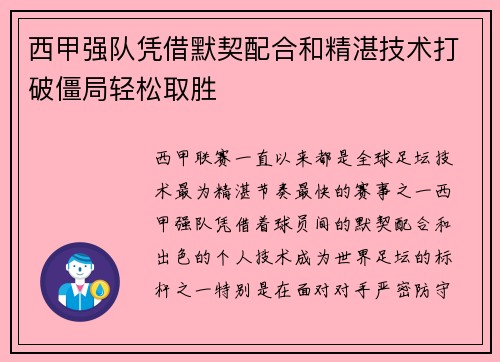 西甲强队凭借默契配合和精湛技术打破僵局轻松取胜

西甲联赛一直以来都是全球足坛技术最为精湛节奏最快的赛事之一西甲强队凭借着球员间的默契配合和出色的个人技术成为世界足坛的标杆之一特别是在面对对手严密防守